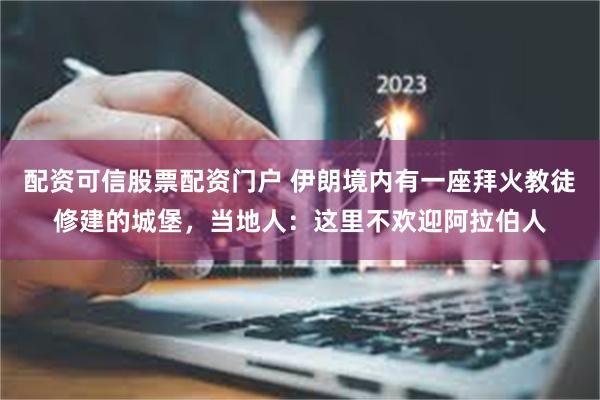 2023

配资可信股票配资门户 伊朗境内有一座拜火教徒修建的城堡，当地人：这里不欢迎阿拉伯人